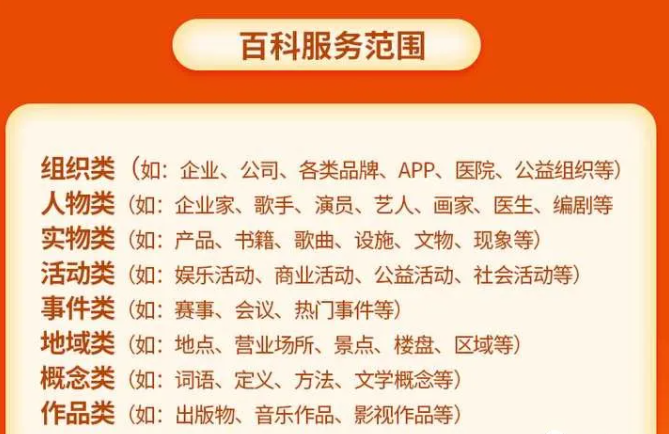 百科服务范围

组织类（如：企业、公司、各类品牌、APP、医院、公益组织等）
人物类（如：企业家、歌手、演员、艺人、画家、医生、编剧等
实物类（如：产品、书籍、歌曲、设施、文物、现象等）
活动类（如：娱乐活动、商业活动、公益活动、社会活动等）
事件类（如：赛事、会议、热门事件等）
地域类（如：地点、营业场所、景点、楼盘、区域等）
概念类（如：词语、定义、方法、文学概念等）
作品类（如：出版物、音乐作品、影视作品等）